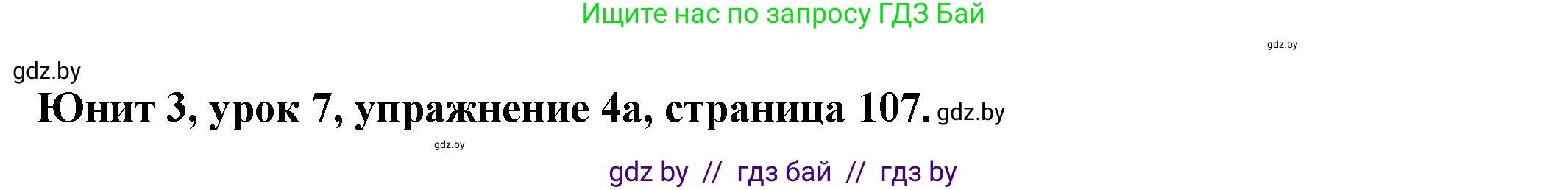 Ищите нас по запросу ГДЗ Бай

gdz.by

gdz.by

Юнит 3, урок 7, упражнение 4а, страница 107. gdz.by

gdz.by

gdz by // гдз бай // гдз by